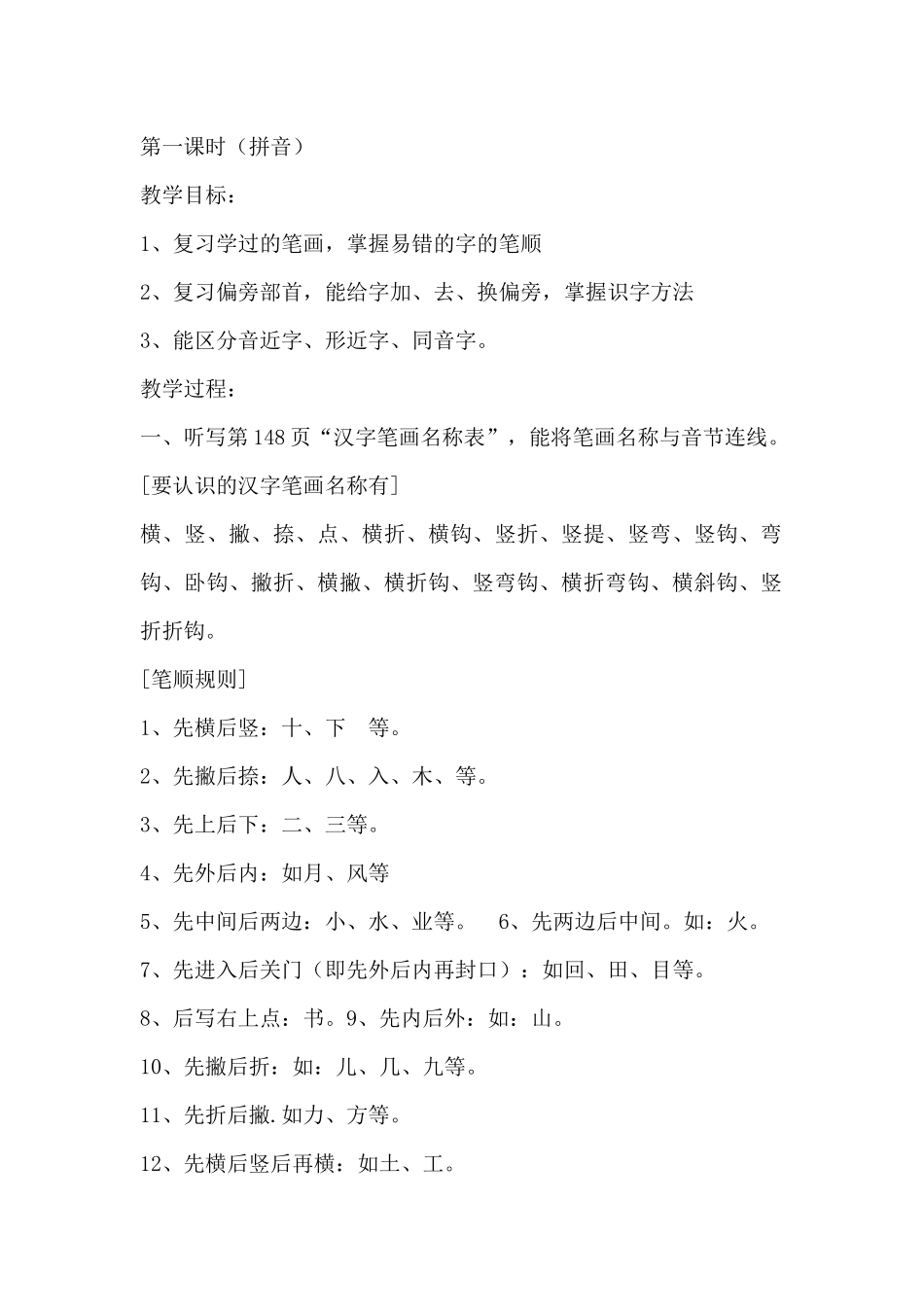 第一课时（拼音）

教学目标：

1、复习学过的笔画，掌握易错的字的笔顺

2、复习偏旁部首，能给字加、去、换偏旁，掌握识字方法

3、能区分音近字、形近字、同音字。

教学过程：

一、听写第148页“汉字笔画名称表”，能将笔画名称与音节连线。

[要认识的汉字笔画名称有]

横、竖、撇、捺、点、横折、横钩、竖折、竖提、竖弯、竖钩、弯钩、卧钩、撇折、横撇、横折钩、竖弯钩、横折弯钩、横斜钩、竖折折钩。

[笔顺规则]

1、先横后竖：十、下　等。

2、先撇后捺：人、八、入、木、等。

3、先上后下：二、三等。

4、先外后内：如月、风等

5、先中间后两边：小、水、业等。　6、先两边后中间。如：火。

7、先进入后关门（即先外后内再封口）：如回、田、目等。

8、后写右上点：书。9、先内后外：如：山。

10、先撇后折：如：儿、几、九等。

11、先折后撇.如力、方等。

12、先横后竖后再横：如土、工。